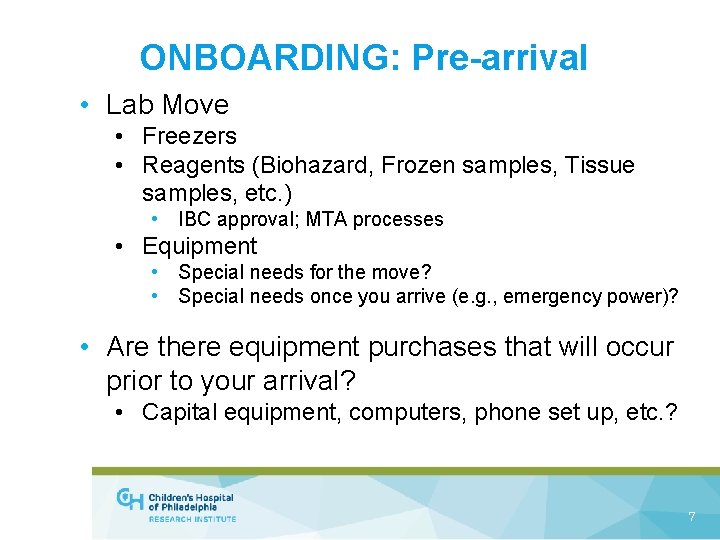 ONBOARDING: Pre-arrival

• Lab Move
  • Freezers
  • Reagents (Biohazard, Frozen samples, Tissue samples, etc.)
    • IBC approval; MTA processes
  • Equipment
    • Special needs for the move?
    • Special needs once you arrive (e.g., emergency power)?

• Are there equipment purchases that will occur prior to your arrival?
  • Capital equipment, computers, phone set up, etc.?

CH Children's Hospital of Philadelphia RESEARCH INSTITUTE

7